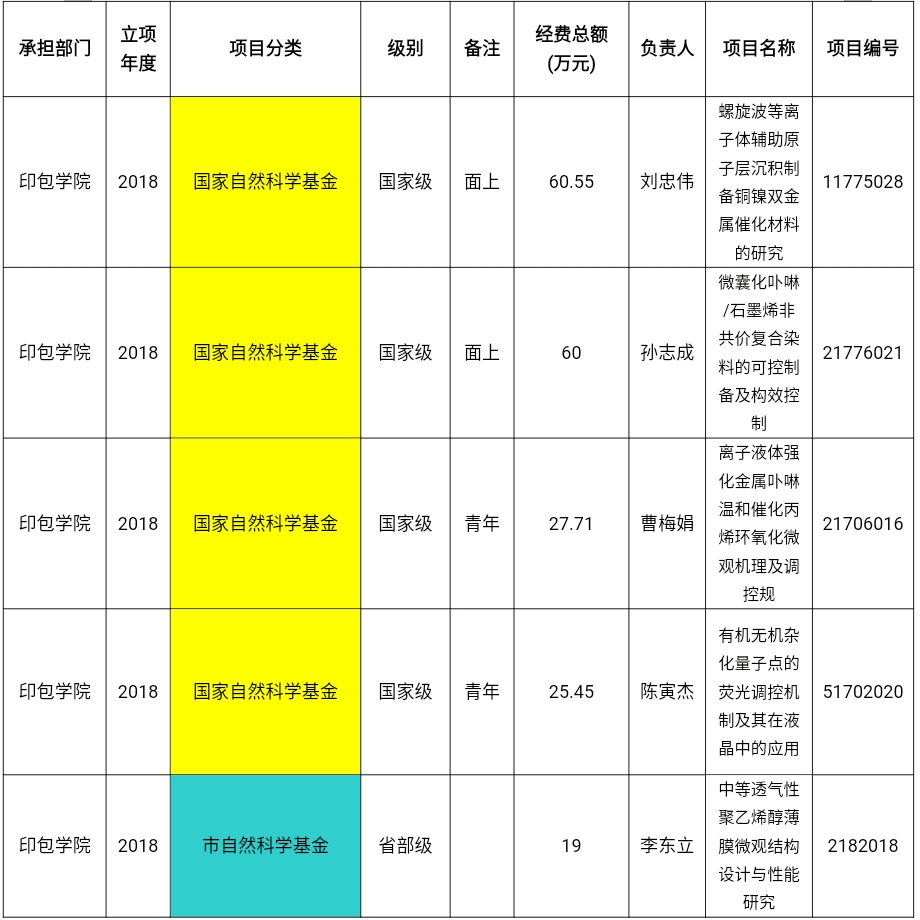 | 承担部门 | 立项年度 | 项目分类 | 级别 | 备注 | 经费总额(万元) | 负责人 | 项目名称 | 项目编号 |
|---|---|---|---|---|---|---|---|---|
| 印包学院 | 2018 | 国家自然科学基金 | 国家级 | 面上 | 60.55 | 刘忠伟 | 螺旋波等离子体辅助原子层沉积制备铜镍双金属催化材料的研究 | 11775028 |
| 印包学院 | 2018 | 国家自然科学基金 | 国家级 | 面上 | 60 | 孙志成 | 微囊化卟啉/石墨烯非共价复合染料的可控制备及构效控制 | 21776021 |
| 印包学院 | 2018 | 国家自然科学基金 | 国家级 | 青年 | 27.71 | 曹梅娟 | 离子液体强化金属卟啉温和催化丙烯环氧化微观机理及调控规 | 21706016 |
| 印包学院 | 2018 | 国家自然科学基金 | 国家级 | 青年 | 25.45 | 陈寅杰 | 有机无机杂化量子点的荧光调控机制及其在液晶中的应用 | 51702020 |
| 印包学院 | 2018 | 市自然科学基金 | 省部级 |  | 19 | 李东立 | 中等透气性聚乙烯醇薄膜微观结构设计与性能研究 | 2182018 |